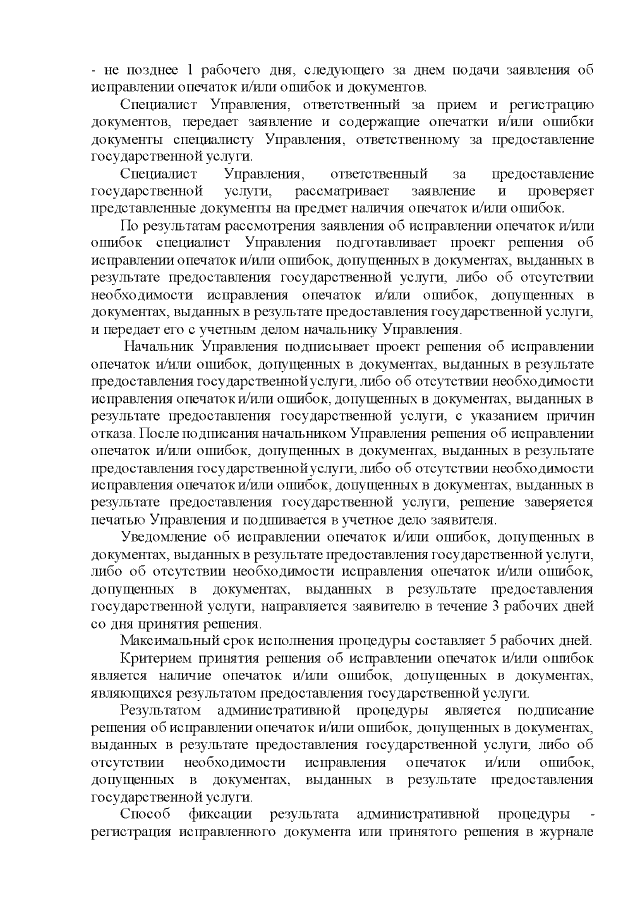 - не позднее 1 рабочего дня, следующего за днем подачи заявления об исправлении опечаток и/или ошибок и документов.

Специалист Управления, ответственный за прием и регистрацию документов, передает заявление и содержащие опечатки и/или ошибки документы специалисту Управления, ответственному за предоставление государственной услуги.

Специалист Управления, ответственный за предоставление государственной услуги, рассматривает заявление и проверяет представленные документы на предмет наличия опечаток и/или ошибок.

По результатам рассмотрения заявления об исправлении опечаток и/или ошибок специалист Управления подготавливает проект решения об исправлении опечаток и/или ошибок, допущенных в документах, выданных в результате предоставления государственной услуги, либо об отсутствии необходимости исправления опечаток и/или ошибок, допущенных в документах, выданных в результате предоставления государственной услуги, и передает его с учетным делом начальнику Управления.

Начальник Управления подписывает проект решения об исправлении опечаток и/или ошибок, допущенных в документах, выданных в результате предоставления государственной услуги, либо об отсутствии необходимости исправления опечаток и/или ошибок, допущенных в документах, выданных в результате предоставления государственной услуги, с указанием причин отказа. После подписания начальником Управления решения об исправлении опечаток и/или ошибок, допущенных в документах, выданных в результате предоставления государственной услуги, либо об отсутствии необходимости исправления опечаток и/или ошибок, допущенных в документах, выданных в результате предоставления государственной услуги, решение заверяется печатью Управления и подшивается в учетное дело заявителя.

Уведомление об исправлении опечаток и/или ошибок, допущенных в документах, выданных в результате предоставления государственной услуги, либо об отсутствии необходимости исправления опечаток и/или ошибок, допущенных в документах, выданных в результате предоставления государственной услуги, направляется заявителю в течение 3 рабочих дней со дня принятия решения.

Максимальный срок исполнения процедуры составляет 5 рабочих дней.

Критерием принятия решения об исправлении опечаток и/или ошибок является наличие опечаток и/или ошибок, допущенных в документах, являющихся результатом предоставления государственной услуги.

Результатом административной процедуры является подписание решения об исправлении опечаток и/или ошибок, допущенных в документах, выданных в результате предоставления государственной услуги, либо об отсутствии необходимости исправления опечаток и/или ошибок, допущенных в документах, выданных в результате предоставления государственной услуги.

Способ фиксации результата административной процедуры - регистрация исправленного документа или принятого решения в журнале